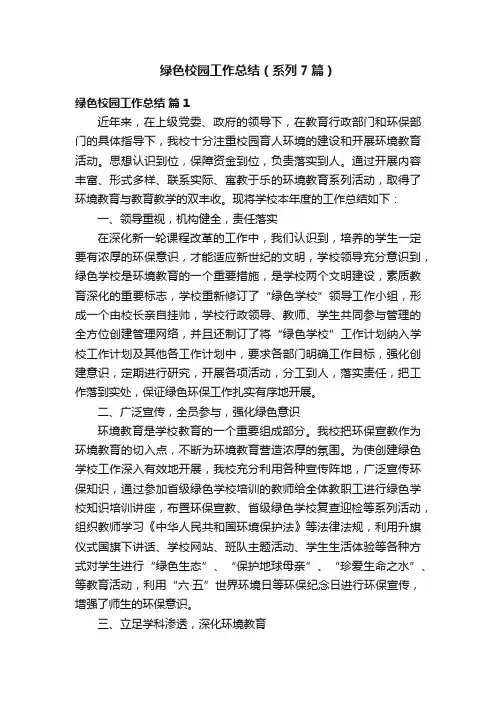 绿色校园工作总结（系列7篇）

绿色校园工作总结 篇1

近年来，在上级党委、政府的领导下，在教育行政部门和环保部门的具体指导下，我校十分注重校园育人环境的建设和开展环境教育活动。思想认识到位，保障资金到位，负责落实到人。通过开展内容丰富、形式多样、联系实际、寓教于乐的环境教育系列活动，取得了环境教育与教育教学的双丰收。现将学校本年度的工作总结如下：

一、领导重视，机构健全，责任落实

在深化新一轮课程改革的工作中，我们认识到，培养的学生一定要有浓厚的环保意识，才能适应新世纪的文明，学校领导充分意识到，绿色学校是环境教育的一个重要措施，是学校两个文明建设，素质教育深化的重要标志，学校重新修订了“绿色学校”领导工作小组，形成一个由校长亲自挂帅，学校行政领导、教师、学生共同参与管理的全方位创建管理网络，并且还制订了将“绿色学校”工作计划纳入学校工作计划及其他各工作计划中，要求各部门明确工作目标，强化创建意识，定期进行研究，开展各项活动，分工到人，落实责任，把工作落到实处，保证绿色环保工作扎实有序地开展。

二、广泛宣传，全员参与，强化绿色意识

环境教育是学校教育的一个重要组成部分。我校把环保宣教作为环境教育的切入点，不断为环境教育营造浓厚的氛围。为使创建绿色学校工作深入有效地开展，我校充分利用各种宣传阵地，广泛宣传环保知识，通过参加省级绿色学校培训的教师给全体教职工进行绿色学校知识培训讲座，布置环保宣教、省级绿色学校复查迎检等系列活动，组织教师学习《中华人民共和国环境保护法》等法律法规，利用升旗仪式国旗下讲话、学校网站、班队主题活动、学生生活体验等各种方式对学生进行“绿色生态”、“保护地球母亲”、“珍爱生命之水”、等教育活动，利用“六·五”世界环境日等环保纪念日进行环保宣传，增强了师生的环保意识。

三、立足学科渗透，深化环境教育